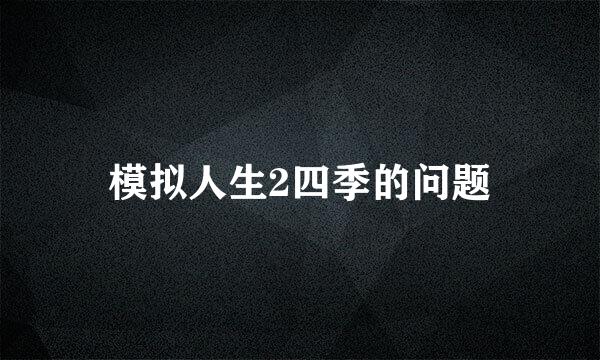 模拟人生2四季的问题